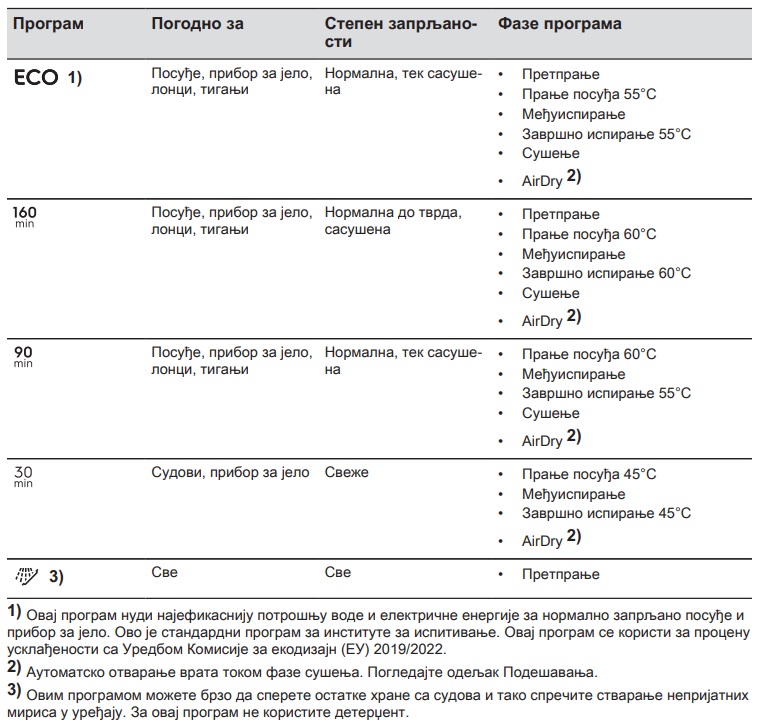 | Програм | Погодно за | Степен запрљаности | Фазе програма |
|---|---|---|---|
| ECO 1) | Посуђе, прибор за јело, лонци, тигањи | Нормална, тек сасушена | • Претпрање • Прање посуђа 55°C • Међуиспирање • Завршно испирање 55°C • Сушење • AirDry 2) |
| 160 min | Посуђе, прибор за јело, лонци, тигањи | Нормална до тврда, сасушена | • Претпрање • Прање посуђа 60°C • Међуиспирање • Завршно испирање 60°C • Сушење • AirDry 2) |
| 90 min | Посуђе, прибор за јело, лонци, тигањи | Нормална, тек сасушена | • Прање посуђа 60°C • Међуиспирање • Завршно испирање 55°C • Сушење • AirDry 2) |
| 30 min | Судови, прибор за јело | Свеже | • Прање посуђа 45°C • Међуиспирање • Завршно испирање 45°C • AirDry 2) |
| 3) | Све | Све | • Претпрање |

1) Овај програм нуди најефикаснију потрошњу воде и електричне енергије за нормално запрљано посуђе и прибор за јело. Ово је стандардни програм за институте за испитивање. Овај програм се користи за процену усклађености са Уредбом Комисије за екодизајн (ЕУ) 2019/2022.

2) Аутоматско отварање врата током фазе сушења. Погледајте одељак Подешавања.

3) Овим програмом можете брзо да сперете остатке хране са судова и тако спречите стварање непријатних мириса у уређају. За овај програм не користите детерџент.